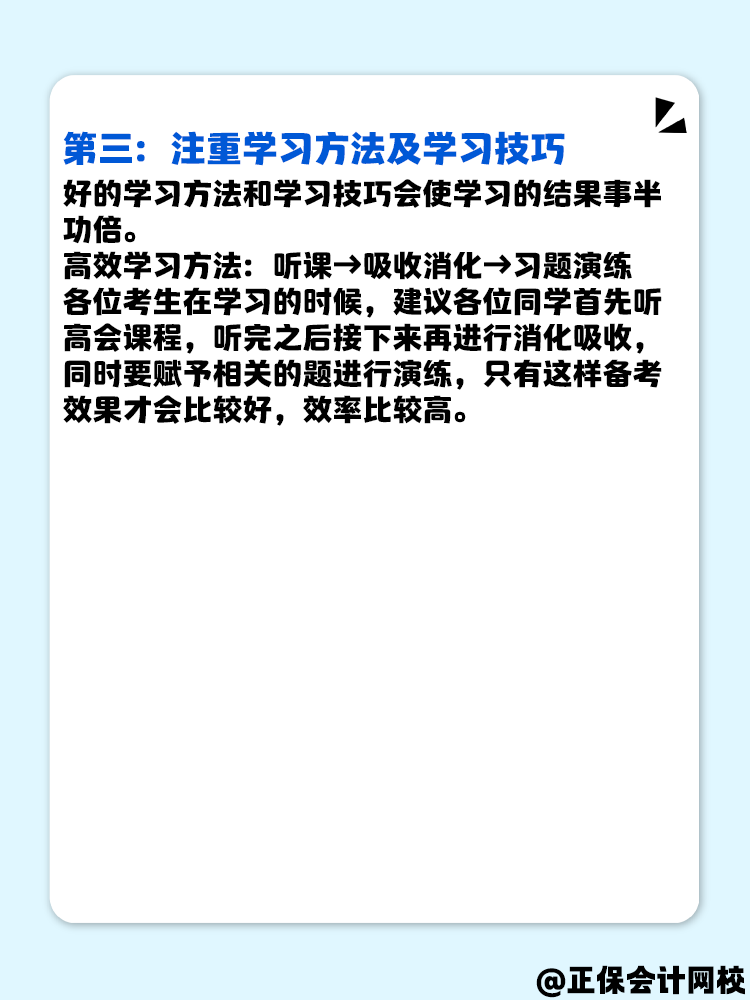 第三：注重学习方法及学习技巧

好的学习方法和学习技巧会使学习的结果事半功倍。

高效学习方法：听课→吸收消化→习题演练

各位考生在学习的时候，建议各位同学首先听高会课程，听完之后接下来再进行消化吸收，同时要赋予相关的题进行演练，只有这样备考效果才会比较好，效率比较高。

@正保会计网校